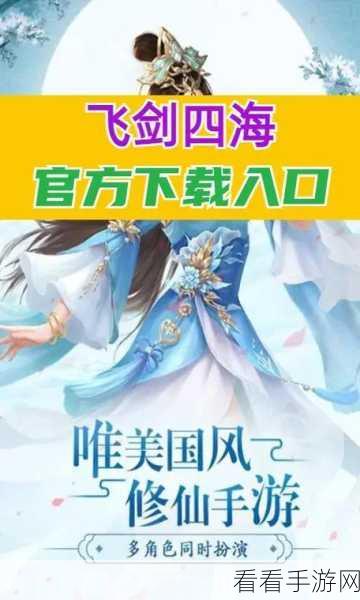 飞剑四海
官方下载入口

唯美国风
修仙手游
多角色同时扮演

看看手游网